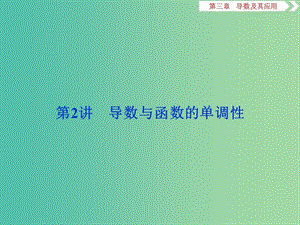 第三章　导数及其应用

第2讲　导数与函数的单调性